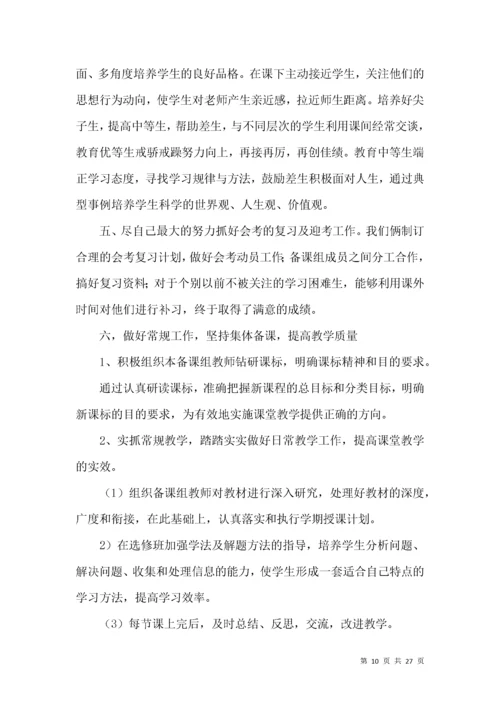 面、多角度培养学生的良好品格。在课下主动接近学生，关注他们的思想行为动向，使学生对老师产生亲近感，拉近师生距离。培养好尖子生，提高中等生，帮助差生，与不同层次的学生利用课间经常交谈，教育优等生戒骄戒躁努力向上，再接再厉，再创佳绩。教育中等生端正学习态度，寻找学习规律与方法，鼓励差生积极面对人生，通过典型事例培养学生科学的世界观、人生观、价值观。

五、尽自己最大的努力抓好会考的复习及迎考工作。我们俩制订合理的会考复习计划，做好会考动员工作；备课组成员之间分工合作，搞好复习资料；对于个别以前不被关注的学习困难生，能够利用课外时间对他们进行补习，终于取得了满意的成绩。

六，做好常规工作，坚持集体备课，提高教学质量

1、积极组织本备课组教师钻研课标，明确课标精神和目的要求。

通过认真研读课标，准确把握新课程的总目标和分类目标，明确新课标的目的要求，为有效地实施课堂教学提供正确的方向。

2、实抓常规教学，踏踏实实做好日常教学工作，提高课堂教学的实效。

（1）组织备课组教师对教材进行深入研究，处理好教材的深度，广度和衔接，在此基础上，认真落实和执行学期授课计划。

2）在选修班加强学法及解题方法的指导，培养学生分析问题、解决问题、收集和处理信息的能力，使学生形成一套适合自己特点的学习方法，提高学习效率。

（3）每节课上完后，及时总结、反思，交流，改进教学。

第 10 页 共 27 页